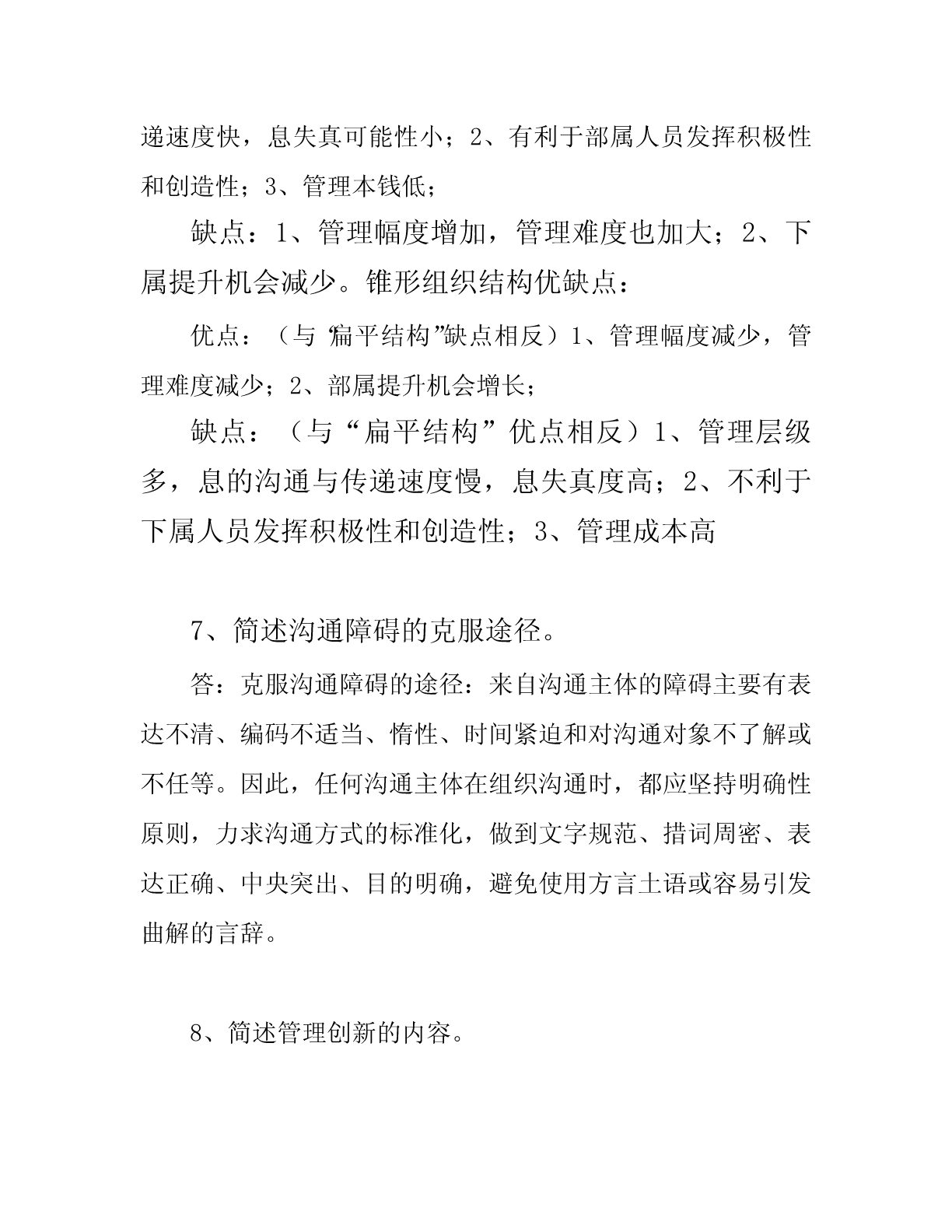 递速度快，息失真可能性小；2、有利于部属人员发挥积极性和创造性；3、管理本钱低；

缺点：1、管理幅度增加，管理难度也加大；2、下属提升机会减少。锥形组织结构优缺点：

优点：（与“扁平结构”缺点相反）1、管理幅度减少，管理难度减少；2、部属提升机会增长；

缺点：（与“扁平结构”优点相反）1、管理层级多，息的沟通与传递速度慢，息失真度高；2、不利于下属人员发挥积极性和创造性；3、管理成本高

7、简述沟通障碍的克服途径。

答：克服沟通障碍的途径：来自沟通主体的障碍主要有表达不清、编码不适当、惰性、时间紧迫和对沟通对象不了解或不任等。因此，任何沟通主体在组织沟通时，都应坚持明确性原则，力求沟通方式的标准化，做到文字规范、措词周密、表达正确、中央突出、目的明确，避免使用方言土语或容易引发曲解的言辞。

8、简述管理创新的内容。